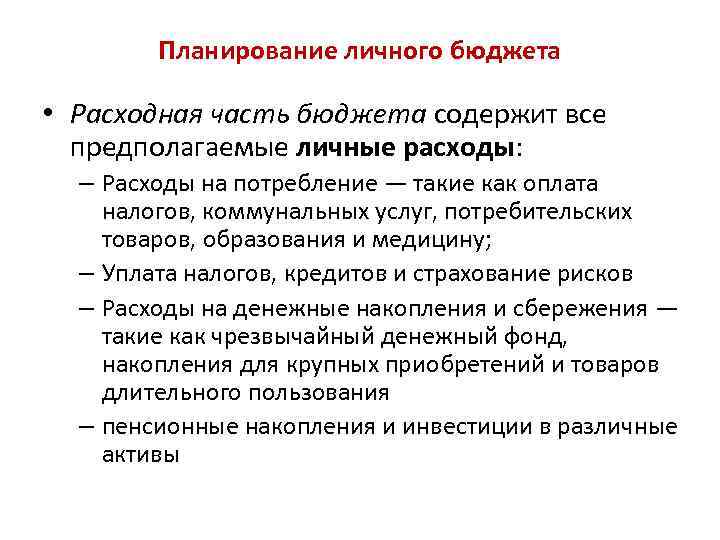 Планирование личного бюджета

• Расходная часть бюджета содержит все предполагаемые личные расходы:
– Расходы на потребление — такие как оплата налогов, коммунальных услуг, потребительских товаров, образования и медицину;
– Уплата налогов, кредитов и страхование рисков
– Расходы на денежные накопления и сбережения — такие как чрезвычайный денежный фонд, накопления для крупных приобретений и товаров длительного пользования
– пенсионные накопления и инвестиции в различные активы